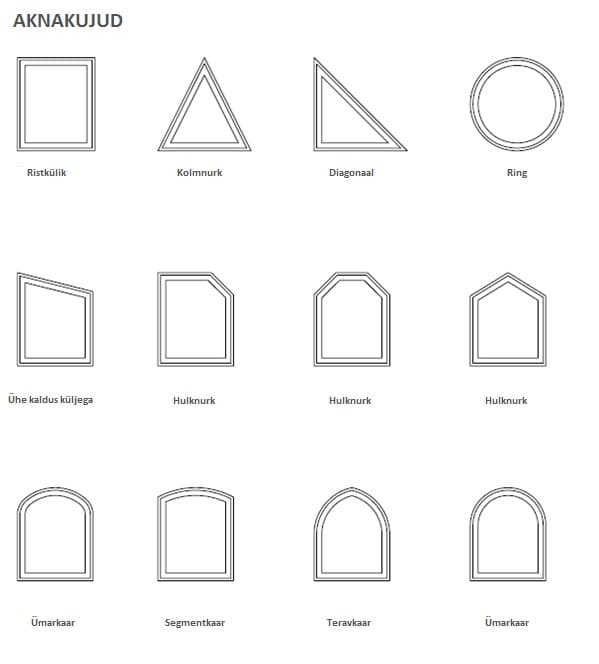 AKNAKUJUD

Ristkülik

Kolmnurk

Diagonaal

Ring

Ühe kaldus küljega

Hulknurk

Hulknurk

Hulknurk

Ümarkaar

Segmentkaar

Teravkaar

Ümarkaar